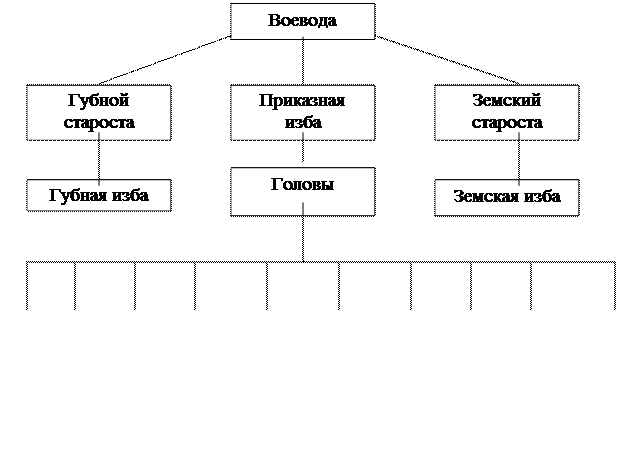 Воевода

Губной староста

Приказная изба

Земский староста

Губная изба

Головы

Земская изба